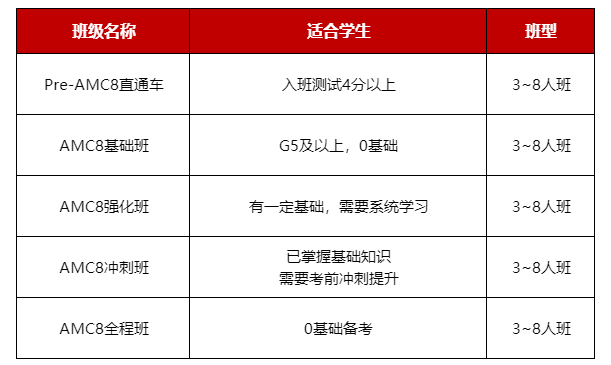 | 班级名称 | 适合学生 | 班型 |
|---|---|---|
| Pre-AMC8直通车 | 入班测试4分以上 | 3~8人班 |
| AMC8基础班 | G5及以上，0基础 | 3~8人班 |
| AMC8强化班 | 有一定基础，需要系统学习 | 3~8人班 |
| AMC8冲刺班 | 已掌握基础知识 需要考前冲刺提升 | 3~8人班 |
| AMC8全程班 | 0基础备考 | 3~8人班 |